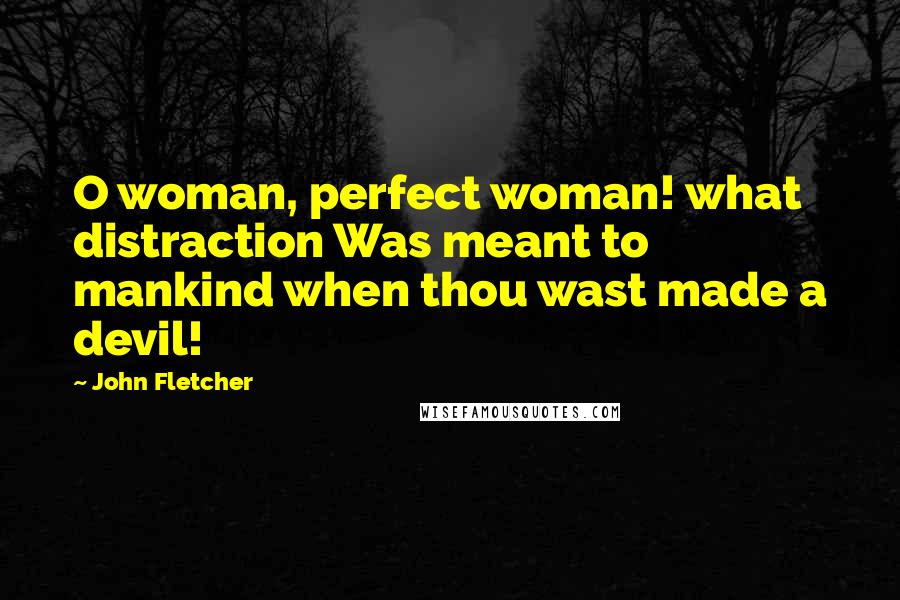 O woman, perfect woman! what distraction Was meant to mankind when thou wast made a devil!

~ John Fletcher

WISEFAMOUSQUOTES.COM